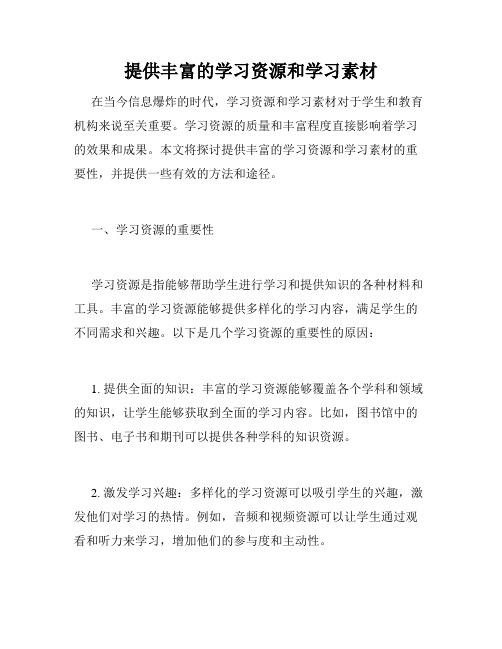 提供丰富的学习资源和学习素材

在当今信息爆炸的时代，学习资源和学习素材对于学生和教育机构来说至关重要。学习资源的质量和丰富程度直接影响着学习的效果和成果。本文将探讨提供丰富的学习资源和学习素材的重要性，并提供一些有效的方法和途径。

一、学习资源的重要性

学习资源是指能够帮助学生进行学习和提供知识的各种材料和工具。丰富的学习资源能够提供多样化的学习内容，满足学生的不同需求和兴趣。以下是几个学习资源的重要性的原因：

1. 提供全面的知识：丰富的学习资源能够覆盖各个学科和领域的知识，让学生能够获取到全面的学习内容。比如，图书馆中的图书、电子书和期刊可以提供各种学科的知识资源。

2. 激发学习兴趣：多样化的学习资源可以吸引学生的兴趣，激发他们对学习的热情。例如，音频和视频资源可以让学生通过观看和听力来学习，增加他们的参与度和主动性。